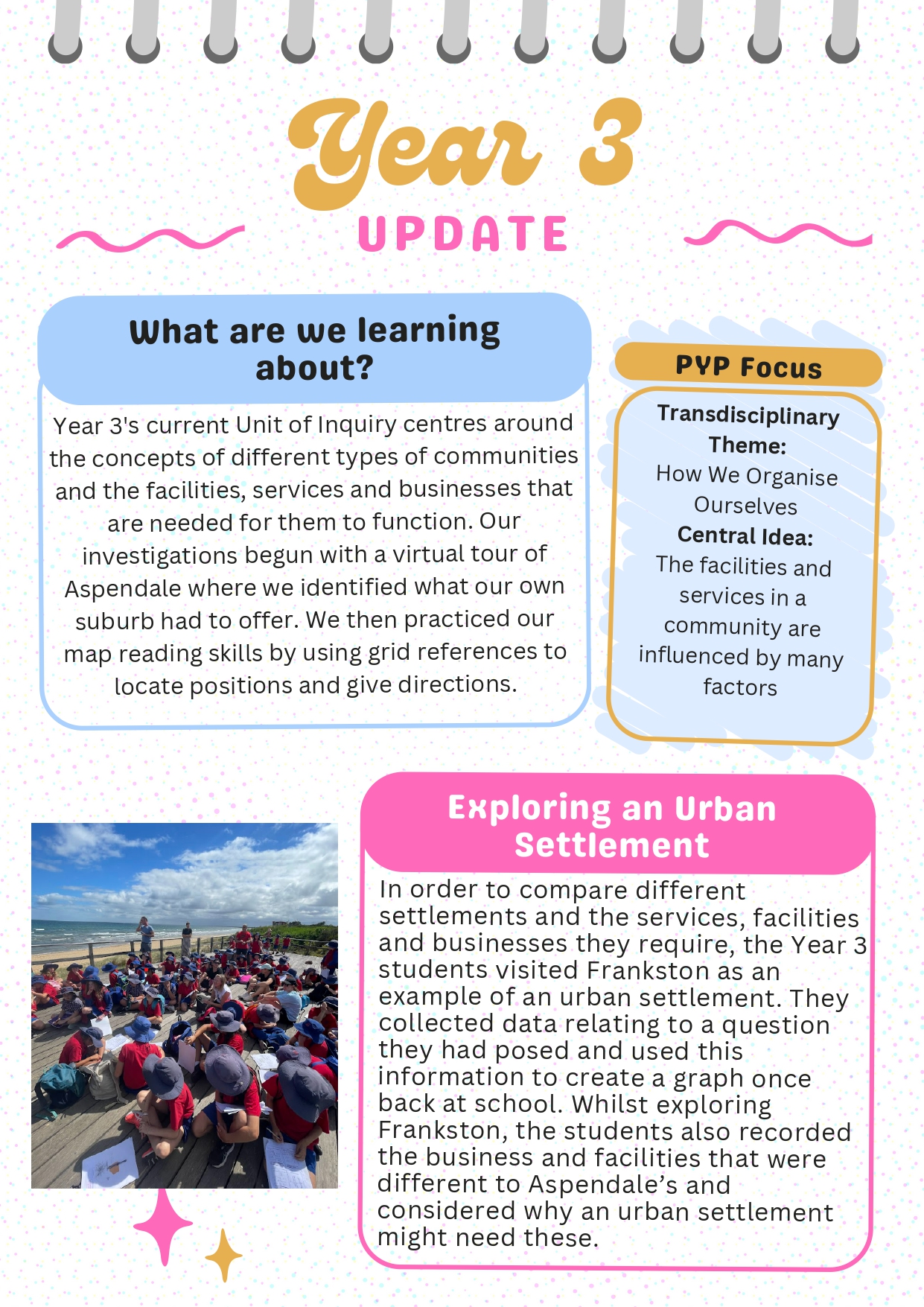 Year 3
UPDATE

What are we learning about?

Year 3's current Unit of Inquiry centres around the concepts of different types of communities and the facilities, services and businesses that are needed for them to function. Our investigations begun with a virtual tour of Aspendale where we identified what our own suburb had to offer. We then practiced our map reading skills by using grid references to locate positions and give directions.

PYP Focus

Transdisciplinary Theme:
How We Organise Ourselves
Central Idea:
The facilities and services in a community are influenced by many factors

Exploring an Urban Settlement

In order to compare different settlements and the services, facilities and businesses they require, the Year 3 students visited Frankston as an example of an urban settlement. They collected data relating to a question they had posed and used this information to create a graph once back at school. Whilst exploring Frankston, the students also recorded the business and facilities that were different to Aspendale's and considered why an urban settlement might need these.